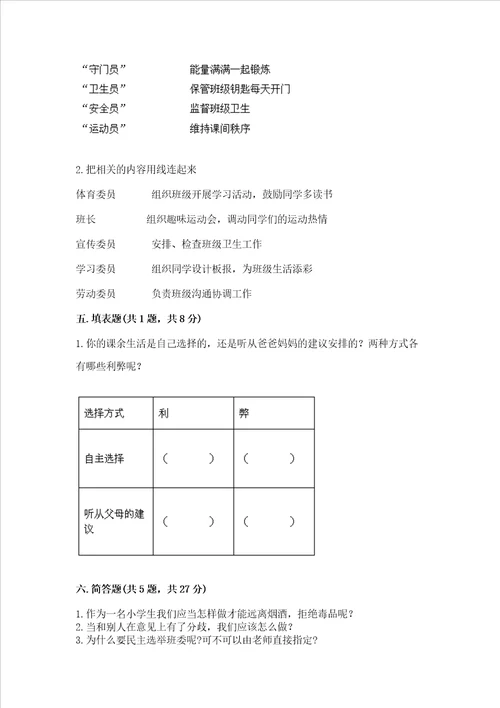 “守门员”　　　　能量满满一起锻炼

“卫生员”　　　　保管班级钥匙每天开门

“安全员”　　　　监督班级卫生

“运动员”　　　　维持课间秩序

2.把相关的内容用线连起来

体育委员　　　组织班级开展学习活动，鼓励同学多读书

班长　　　　组织趣味运动会，调动同学们的运动热情

宣传委员　　　安排、检查班级卫生工作

学习委员　　　组织同学设计板报，为班级生活添彩

劳动委员　　　负责班级沟通协调工作

五.填表题(共1题，共8分)

1.你的课余生活是自己选择的，还是听从爸爸妈妈的建议安排的？两种方式各有哪些利弊呢？

| 选择方式 | 利 | 弊 |
|---|---|---|
| 自主选择 | （　　） | （　　） |
| 听从父母的建议 | （　　） | （　　） |

六.简答题(共5题，共27分)

1.作为一名小学生我们应当怎样做才能远离烟酒，拒绝毒品呢？
2.当和别人在意见上有了分歧，我们应该怎么做？
3.为什么要民主选举班委呢?可不可以由老师直接指定?